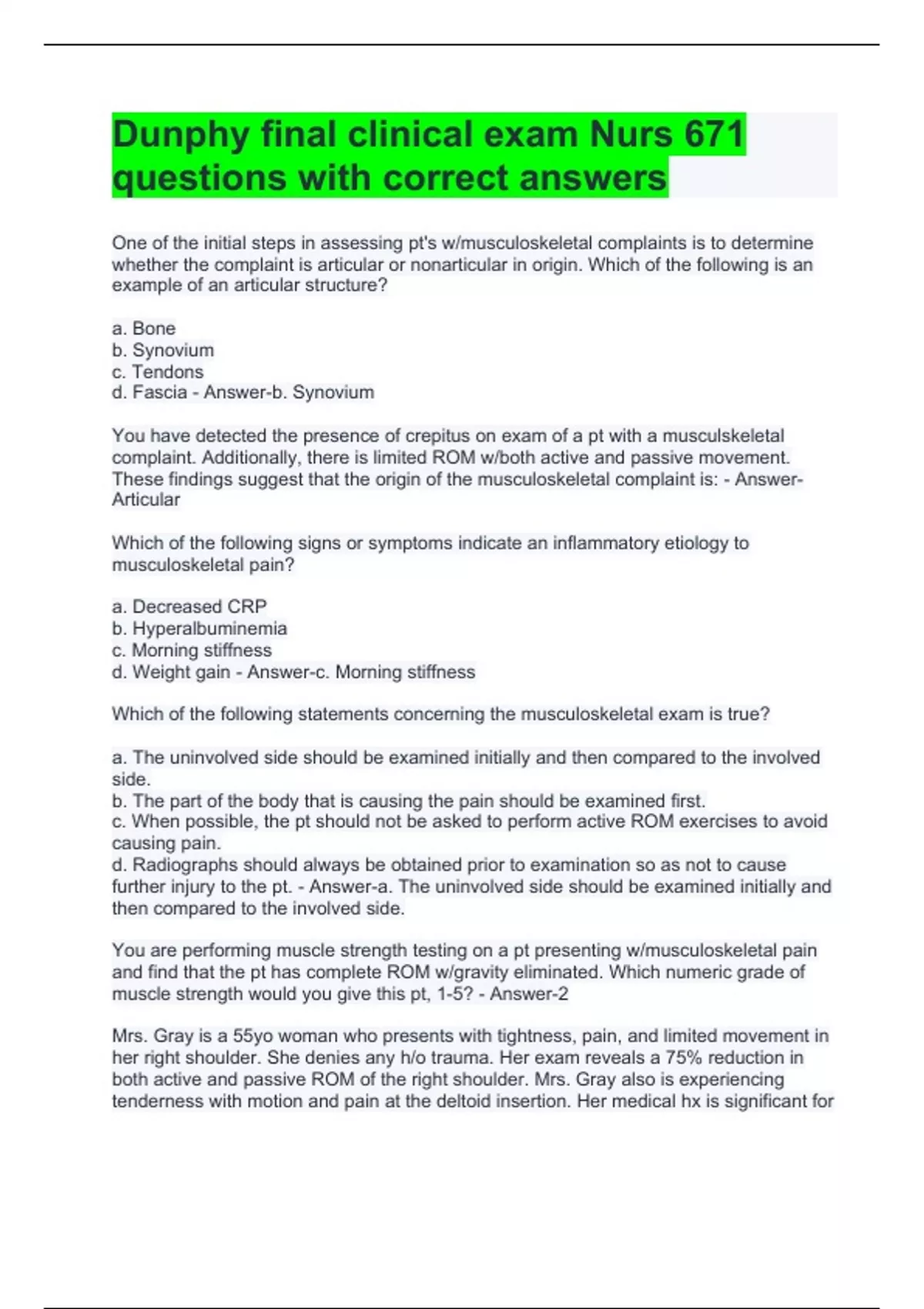 Dunphy final clinical exam Nurs 671 questions with correct answers

One of the initial steps in assessing pt's w/musculoskeletal complaints is to determine whether the complaint is articular or nonarticular in origin. Which of the following is an example of an articular structure?

a. Bone
b. Synovium
c. Tendons
d. Fascia - Answer-b. Synovium

You have detected the presence of crepitus on exam of a pt with a musculskeletal complaint. Additionally, there is limited ROM w/both active and passive movement. These findings suggest that the origin of the musculoskeletal complaint is: - Answer-Articular

Which of the following signs or symptoms indicate an inflammatory etiology to musculoskeletal pain?

a. Decreased CRP
b. Hyperalbuminemia
c. Morning stiffness
d. Weight gain - Answer-c. Morning stiffness

Which of the following statements concerning the musculoskeletal exam is true?

a. The uninvolved side should be examined initially and then compared to the involved side.
b. The part of the body that is causing the pain should be examined first.
c. When possible, the pt should not be asked to perform active ROM exercises to avoid causing pain.
d. Radiographs should always be obtained prior to examination so as not to cause further injury to the pt. - Answer-a. The uninvolved side should be examined initially and then compared to the involved side.

You are performing muscle strength testing on a pt presenting w/musculoskeletal pain and find that the pt has complete ROM w/gravity eliminated. Which numeric grade of muscle strength would you give this pt, 1-5? - Answer-2

Mrs. Gray is a 55yo woman who presents with tightness, pain, and limited movement in her right shoulder. She denies any h/o trauma. Her exam reveals a 75% reduction in both active and passive ROM of the right shoulder. Mrs. Gray also is experiencing tenderness with motion and pain at the deltoid insertion. Her medical hx is significant for